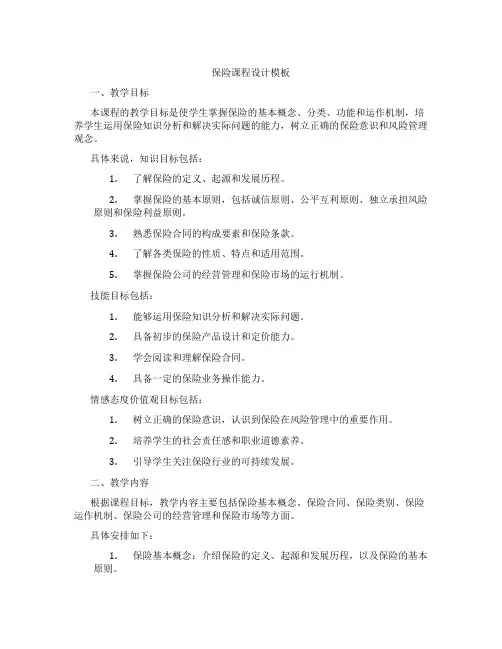 保险课程设计模板

一、教学目标

本课程的教学目标是使学生掌握保险的基本概念、分类、功能和运作机制，培养学生运用保险知识分析和解决实际问题的能力，树立正确的保险意识和风险管理观念。

具体来说，知识目标包括：

1. 了解保险的定义、起源和发展历程。

2. 掌握保险的基本原则，包括诚信原则、公平互利原则、独立承担风险原则和保险利益原则。

3. 熟悉保险合同的构成要素和保险条款。

4. 了解各类保险的性质、特点和适用范围。

5. 掌握保险公司的经营管理和保险市场的运行机制。

技能目标包括：

1. 能够运用保险知识分析和解决实际问题。

2. 具备初步的保险产品设计和定价能力。

3. 学会阅读和理解保险合同。

4. 具备一定的保险业务操作能力。

情感态度价值观目标包括：

1. 树立正确的保险意识，认识到保险在风险管理中的重要作用。

2. 培养学生的社会责任感和职业道德素养。

3. 引导学生关注保险行业的可持续发展。

二、教学内容

根据课程目标，教学内容主要包括保险基本概念、保险合同、保险类别、保险运作机制、保险公司的经营管理和保险市场等方面。

具体安排如下：

1. 保险基本概念：介绍保险的定义、起源和发展历程，以及保险的基本原则。